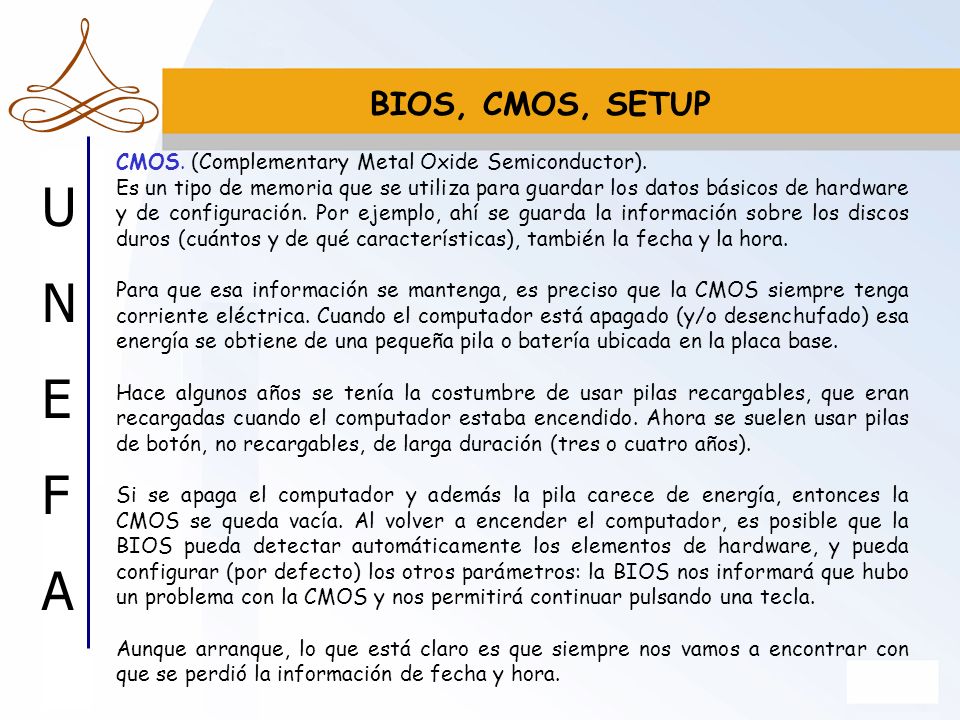 BIOS, CMOS, SETUP

U
N
E
F
A

CMOS. (Complementary Metal Oxide Semiconductor).
Es un tipo de memoria que se utiliza para guardar los datos básicos de hardware y de configuración. Por ejemplo, ahí se guarda la información sobre los discos duros (cuántos y de qué características), también la fecha y la hora.

Para que esa información se mantenga, es preciso que la CMOS siempre tenga corriente eléctrica. Cuando el computador está apagado (y/o desenchufado) esa energía se obtiene de una pequeña pila o batería ubicada en la placa base.

Hace algunos años se tenía la costumbre de usar pilas recargables, que eran recargadas cuando el computador estaba encendido. Ahora se suelen usar pilas de botón, no recargables, de larga duración (tres o cuatro años).

Si se apaga el computador y además la pila carece de energía, entonces la CMOS se queda vacía. Al volver a encender el computador, es posible que la BIOS pueda detectar automáticamente los elementos de hardware, y pueda configurar (por defecto) los otros parámetros: la BIOS nos informará que hubo un problema con la CMOS y nos permitirá continuar pulsando una tecla.

Aunque arranque, lo que está claro es que siempre nos vamos a encontrar con que se perdió la información de fecha y hora.